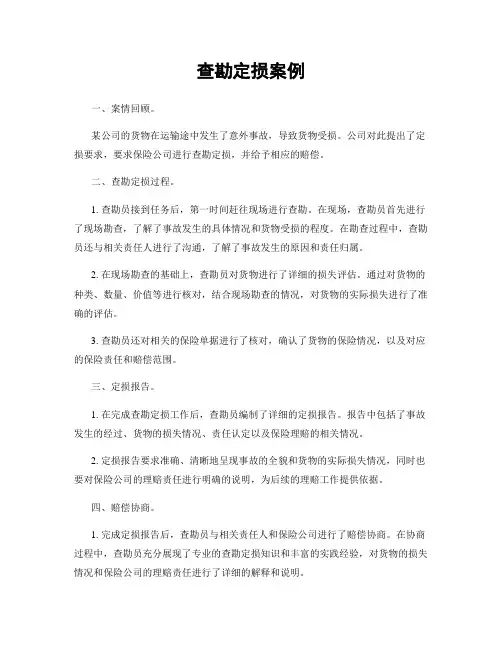 查勘定损案例

一、案情回顾。

某公司的货物在运输途中发生了意外事故，导致货物受损。公司对此提出了定损要求，要求保险公司进行查勘定损，并给予相应的赔偿。

二、查勘定损过程。

1. 查勘员接到任务后，第一时间赶往现场进行查勘。在现场，查勘员首先进行了现场勘查，了解了事故发生的具体情况和货物受损的程度。在勘查过程中，查勘员还与相关责任人进行了沟通，了解了事故发生的原因和责任归属。

2. 在现场勘查的基础上，查勘员对货物进行了详细的损失评估。通过对货物的种类、数量、价值等进行核对，结合现场勘查的情况，对货物的实际损失进行了准确的评估。

3. 查勘员还对相关的保险单据进行了核对，确认了货物的保险情况，以及对应的保险责任和赔偿范围。

三、定损报告。

1. 在完成查勘定损工作后，查勘员编制了详细的定损报告。报告中包括了事故发生的经过、货物的损失情况、责任认定以及保险理赔的相关情况。

2. 定损报告要求准确、清晰地呈现事故的全貌和货物的实际损失情况，同时也要对保险公司的理赔责任进行明确的说明，为后续的理赔工作提供依据。

四、赔偿协商。

1. 完成定损报告后，查勘员与相关责任人和保险公司进行了赔偿协商。在协商过程中，查勘员充分展现了专业的查勘定损知识和丰富的实践经验，对货物的损失情况和保险公司的理赔责任进行了详细的解释和说明。